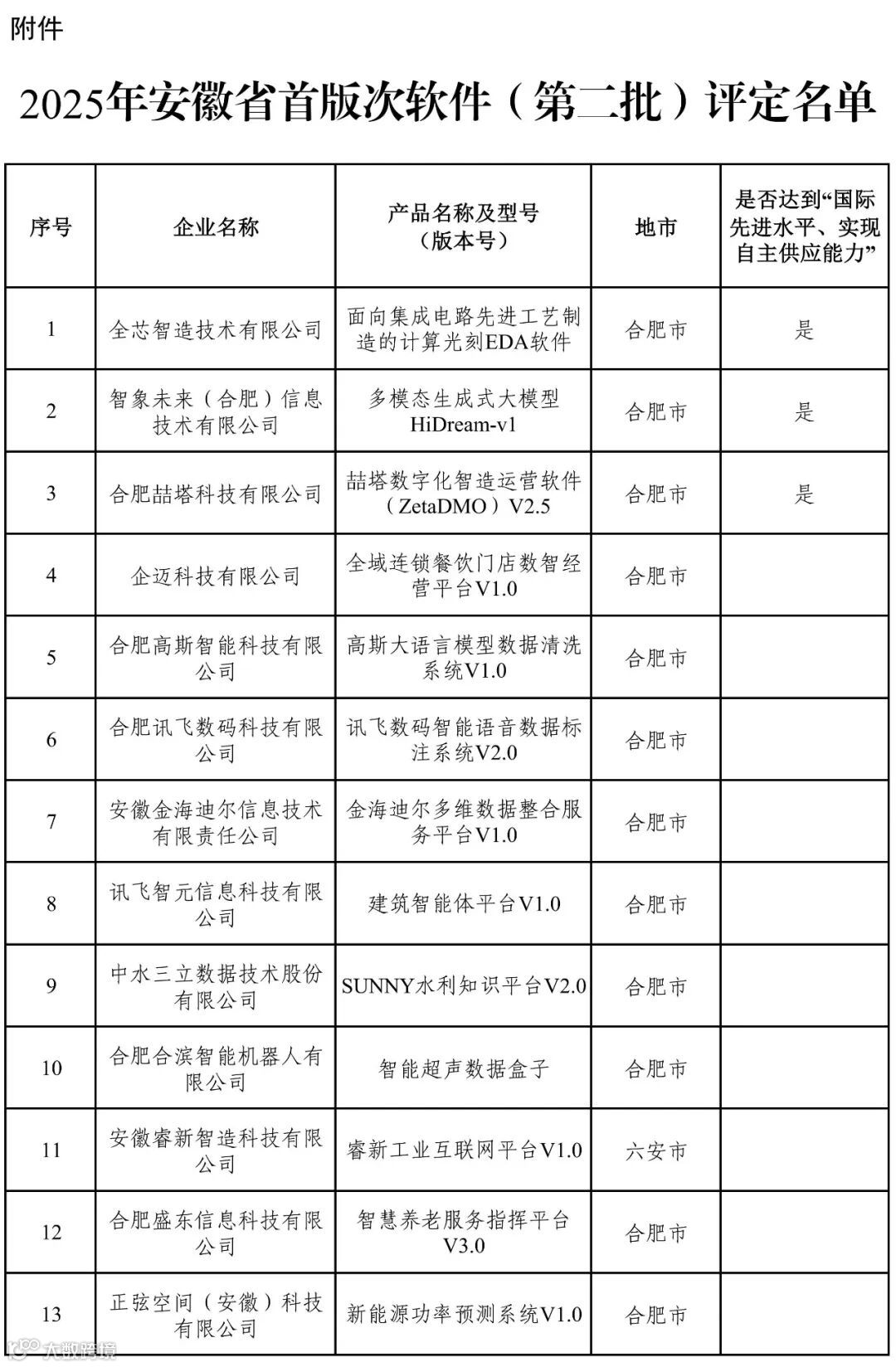 附件

2025年安徽省首版次软件（第二批）评定名单

| 序号 | 企业名称 | 产品名称及型号（版本号） | 地市 | 是否达到“国际先进水平、实现自主供应能力” |
|---|---|---|---|---|
| 1 | 全芯智造技术有限公司 | 面向集成电路先进工艺制造的计算光刻EDA软件 | 合肥市 | 是 |
| 2 | 智象未来（合肥）信息技术有限公司 | 多模态生成式大模型HiDream-v1 | 合肥市 | 是 |
| 3 | 合肥喆塔科技有限公司 | 喆塔数字化智造运营软件（ZetaDMO）V2.5 | 合肥市 | 是 |
| 4 | 企迈科技有限公司 | 全域连锁餐饮门店数智经营平台V1.0 | 合肥市 | |
| 5 | 合肥高斯智能科技有限公司 | 高斯大语言模型数据清洗系统V1.0 | 合肥市 | |
| 6 | 合肥讯飞数码科技有限公司 | 讯飞数码智能语音数据标注系统V2.0 | 合肥市 | |
| 7 | 安徽金海迪尔信息技术有限责任公司 | 金海迪尔多维数据整合服务平台V1.0 | 合肥市 | |
| 8 | 讯飞智元信息科技有限公司 | 建筑智能体平台V1.0 | 合肥市 | |
| 9 | 中水三立数据技术股份有限公司 | SUNNY水利知识平台V2.0 | 合肥市 | |
| 10 | 合肥合滨智能机器人有限公司 | 智能超声数据盒子 | 合肥市 | |
| 11 | 安徽睿新智造科技有限公司 | 睿新工业互联网平台V1.0 | 六安市 | |
| 12 | 合肥盛东信息科技有限公司 | 智慧养老服务指挥平台V3.0 | 合肥市 | |
| 13 | 正弦空间（安徽）科技有限公司 | 新能源功率预测系统V1.0 | 合肥市 | |

大数跨境